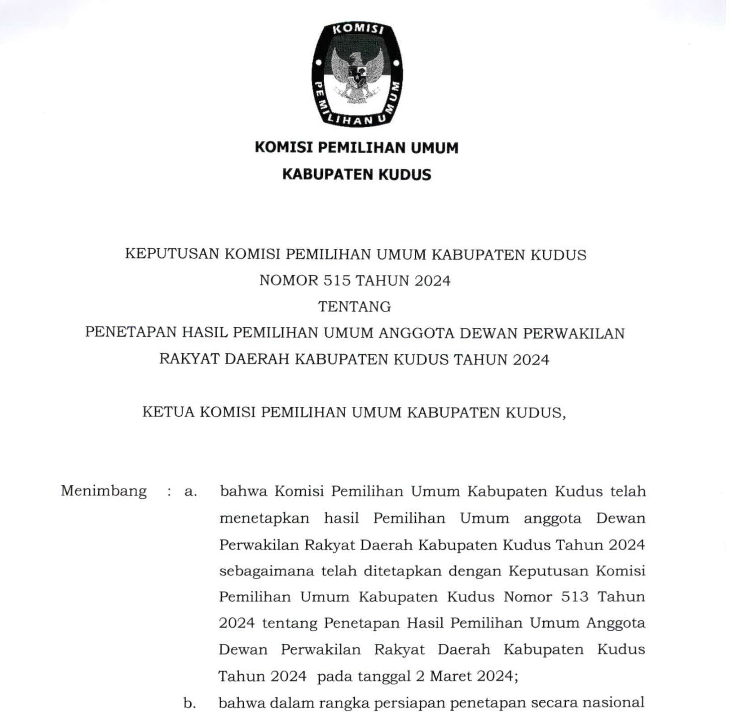 KOMISI PEMILIHAN UMUM

KOMISI PEMILIHAN UMUM
KABUPATEN KUDUS

KEPUTUSAN KOMISI PEMILIHAN UMUM KABUPATEN KUDUS
NOMOR 515 TAHUN 2024
TENTANG
PENETAPAN HASIL PEMILIHAN UMUM ANGGOTA DEWAN PERWAKILAN RAKYAT DAERAH KABUPATEN KUDUS TAHUN 2024

KETUA KOMISI PEMILIHAN UMUM KABUPATEN KUDUS,

Menimbang : a. bahwa Komisi Pemilihan Umum Kabupaten Kudus telah menetapkan hasil Pemilihan Umum anggota Dewan Perwakilan Rakyat Daerah Kabupaten Kudus Tahun 2024 sebagaimana telah ditetapkan dengan Keputusan Komisi Pemilihan Umum Kabupaten Kudus Nomor 513 Tahun 2024 tentang Penetapan Hasil Pemilihan Umum Anggota Dewan Perwakilan Rakyat Daerah Kabupaten Kudus Tahun 2024 pada tanggal 2 Maret 2024;

b. bahwa dalam rangka persiapan penetapan secara nasional